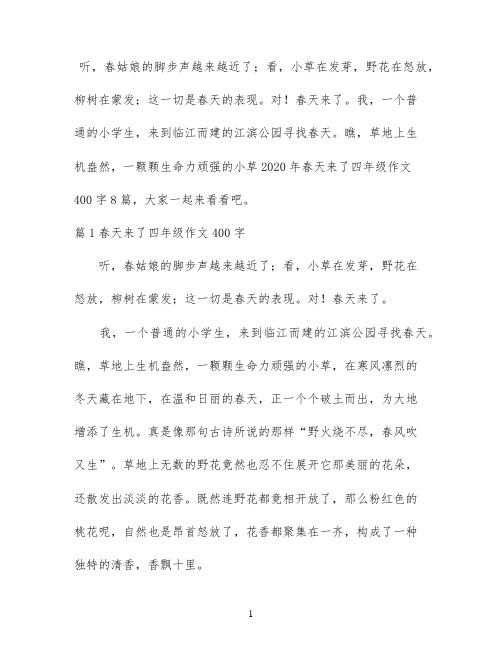 听，春姑娘的脚步声越来越近了；看，小草在发芽，野花在怒放，柳树在蒙发；这一切是春天的表现。对！春天来了。我，一个普通的小学生，来到临江而建的江滨公园寻找春天。瞧，草地上生机盎然，一颗颗生命力顽强的小草2020年春天来了四年级作文400字8篇，大家一起来看看吧。

篇1春天来了四年级作文400字

听，春姑娘的脚步声越来越近了；看，小草在发芽，野花在怒放，柳树在蒙发；这一切是春天的表现。对！春天来了。

我，一个普通的小学生，来到临江而建的江滨公园寻找春天。瞧，草地上生机盎然，一颗颗生命力顽强的小草，在寒风凛烈的冬天藏在地下，在温和日丽的春天，正一个个破土而出，为大地增添了生机。真是像那句古诗所说的那样“野火烧不尽，春风吹又生”。草地上无数的野花竟然也忍不住展开它那美丽的花朵，还散发出淡淡的花香。既然连野花都竟相开放了，那么粉红色的桃花呢，自然也是昂首怒放了，花香都聚集在一齐，构成了一种独特的清香，香飘十里。

1